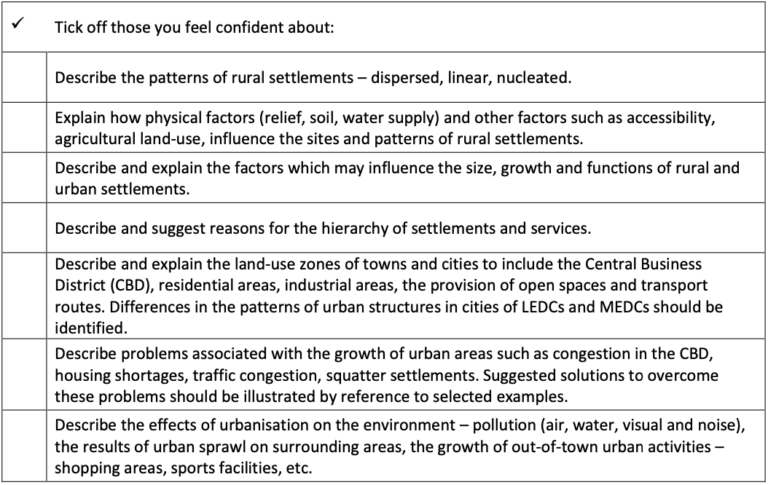 | ✓ | Tick off those you feel confident about: |
|---|---|
| | Describe the patterns of rural settlements – dispersed, linear, nucleated. |
| | Explain how physical factors (relief, soil, water supply) and other factors such as accessibility, agricultural land-use, influence the sites and patterns of rural settlements. |
| | Describe and explain the factors which may influence the size, growth and functions of rural and urban settlements. |
| | Describe and suggest reasons for the hierarchy of settlements and services. |
| | Describe and explain the land-use zones of towns and cities to include the Central Business District (CBD), residential areas, industrial areas, the provision of open spaces and transport routes. Differences in the patterns of urban structures in cities of LEDCs and MEDCs should be identified. |
| | Describe problems associated with the growth of urban areas such as congestion in the CBD, housing shortages, traffic congestion, squatter settlements. Suggested solutions to overcome these problems should be illustrated by reference to selected examples. |
| | Describe the effects of urbanisation on the environment – pollution (air, water, visual and noise), the results of urban sprawl on surrounding areas, the growth of out-of-town urban activities – shopping areas, sports facilities, etc. |